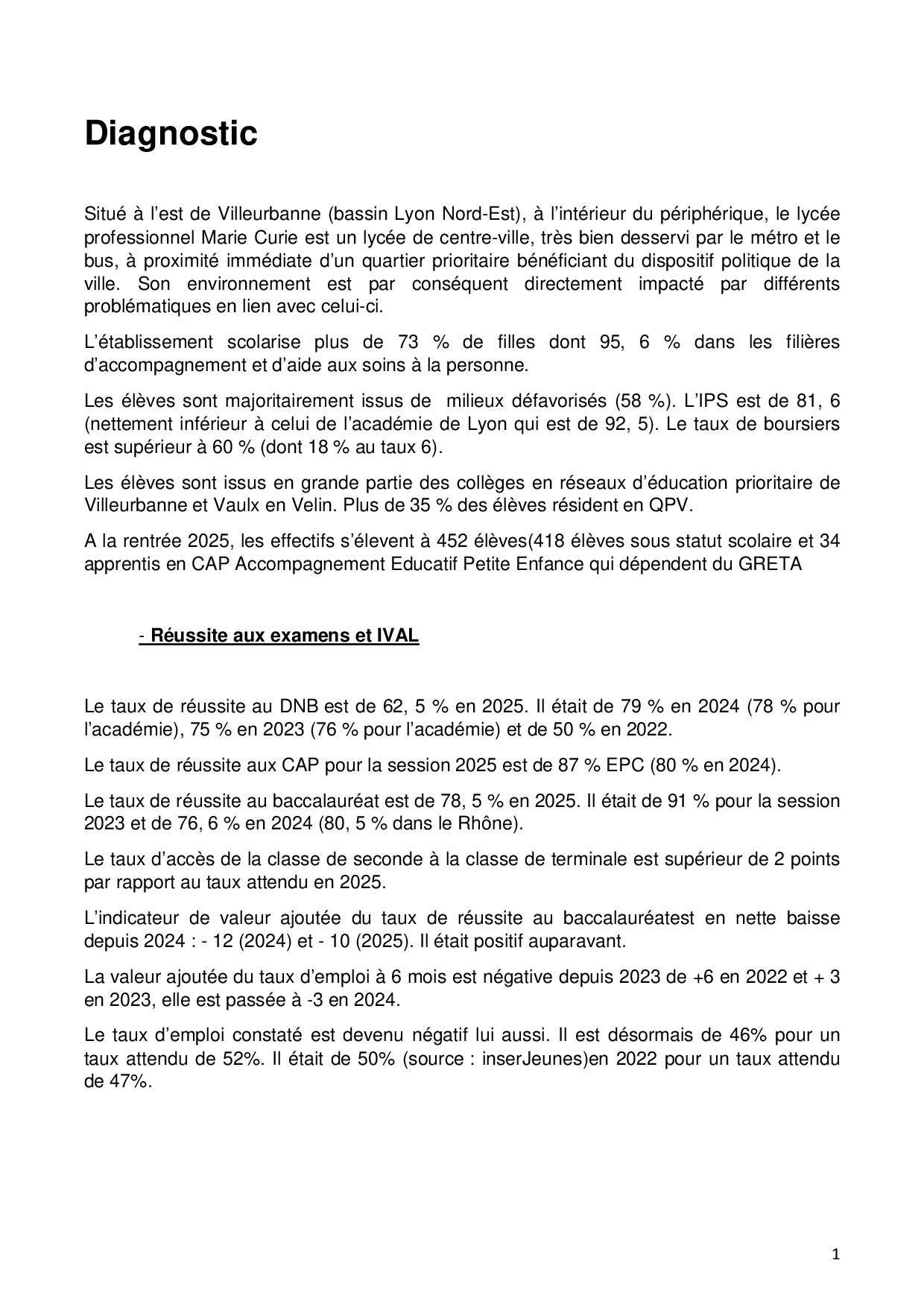 Diagnostic

Situé à l’est de Villeurbanne (bassin Lyon Nord-Est), à l’intérieur du périphérique, le lycée professionnel Marie Curie est un lycée de centre-ville, très bien desservi par le métro et le bus, à proximité immédiate d’un quartier prioritaire bénéficiant du dispositif politique de la ville. Son environnement est par conséquent directement impacté par différents problématiques en lien avec celui-ci.

L’établissement scolarise plus de 73 % de filles dont 95, 6 % dans les filières d’accompagnement et d’aide aux soins à la personne.

Les élèves sont majoritairement issus de milieux défavorisés (58 %). L’IPS est de 81, 6 (nettement inférieur à celui de l’académie de Lyon qui est de 92, 5). Le taux de boursiers est supérieur à 60 % (dont 18 % au taux 6).

Les élèves sont issus en grande partie des collèges en réseaux d’éducation prioritaire de Villeurbanne et Vaulx en Velin. Plus de 35 % des élèves résident en QPV.

A la rentrée 2025, les effectifs s’élevent à 452 élèves(418 élèves sous statut scolaire et 34 apprentis en CAP Accompagnement Educatif Petite Enfance qui dépendent du GRETA

- Réussite aux examens et IVAL

Le taux de réussite au DNB est de 62, 5 % en 2025. Il était de 79 % en 2024 (78 % pour l’académie), 75 % en 2023 (76 % pour l’académie) et de 50 % en 2022.

Le taux de réussite aux CAP pour la session 2025 est de 87 % EPC (80 % en 2024).

Le taux de réussite au baccalauréat est de 78, 5 % en 2025. Il était de 91 % pour la session 2023 et de 76, 6 % en 2024 (80, 5 % dans le Rhône).

Le taux d’accès de la classe de seconde à la classe de terminale est supérieur de 2 points par rapport au taux attendu en 2025.

L’indicateur de valeur ajoutée du taux de réussite au baccalauréatest en nette baisse depuis 2024 : - 12 (2024) et - 10 (2025). Il était positif auparavant.

La valeur ajoutée du taux d’emploi à 6 mois est négative depuis 2023 de +6 en 2022 et + 3 en 2023, elle est passée à -3 en 2024.

Le taux d’emploi constaté est devenu négatif lui aussi. Il est désormais de 46% pour un taux attendu de 52%. Il était de 50% (source : inserJeunes)en 2022 pour un taux attendu de 47%.

1